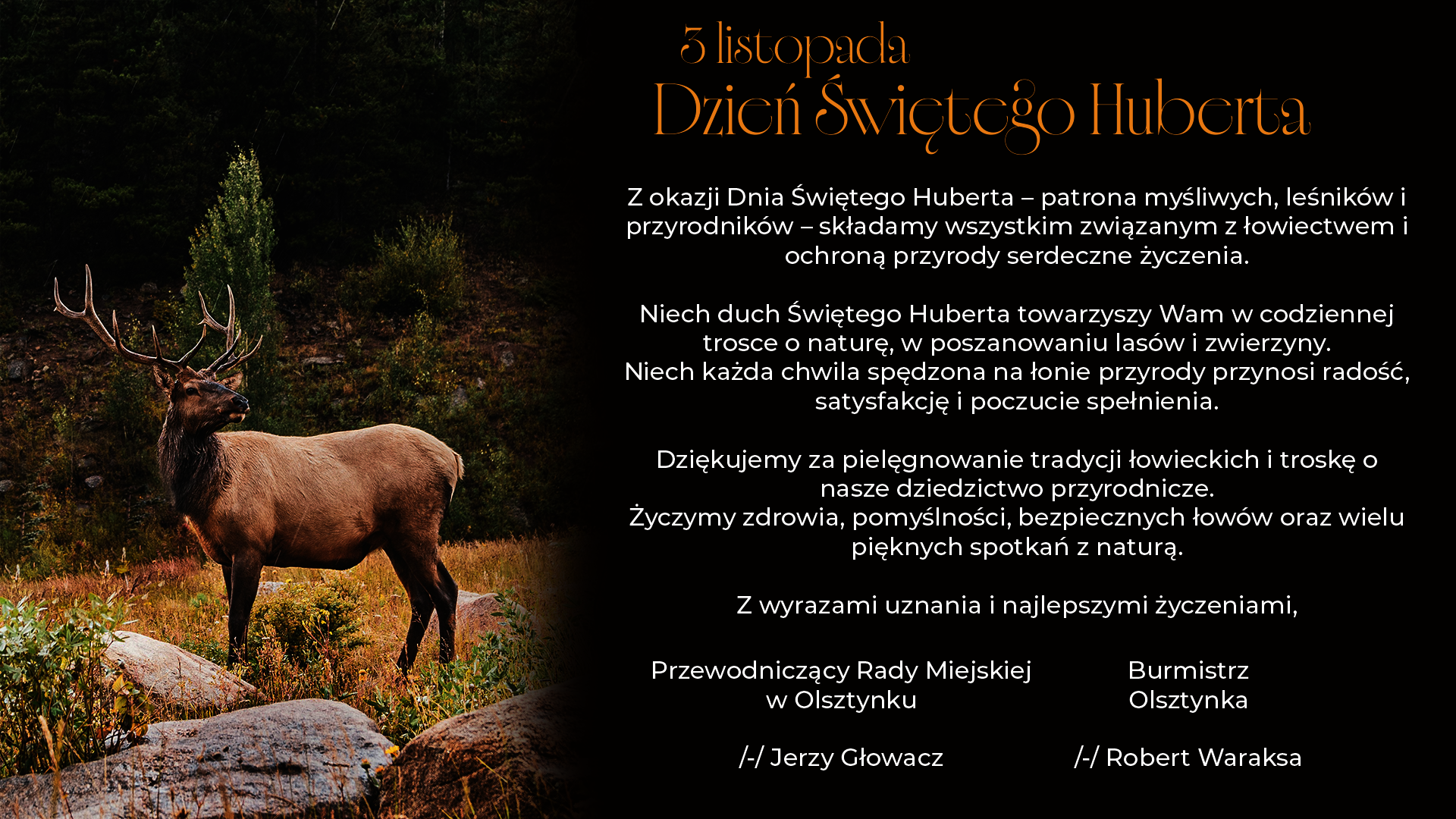 3 listopada
Dzień Świętego Huberta

Z okazji Dnia Świętego Huberta – patrona myśliwych, leśników i przyrodników – składamy wszystkim związanym z łowiectwem i ochroną przyrody serdeczne życzenia.

Niech duch Świętego Huberta towarzyszy Wam w codziennej trosce o naturę, w poszanowaniu lasów i zwierzyny.
Niech każda chwila spędzona na łonie przyrody przynosi radość, satysfakcję i poczucie spełnienia.

Dziękujemy za pielęgnowanie tradycji łowieckich i troskę o nasze dziedzictwo przyrodnicze.
Życzymy zdrowia, pomyślności, bezpiecznych łowów oraz wielu pięknych spotkań z naturą.

Z wyrazami uznania i najlepszymi życzeniami,

Przewodniczący Rady Miejskiej
w Olsztynku

/-/ Jerzy Głowacz

Burmistrz
Olsztynka

/-/ Robert Waraksa